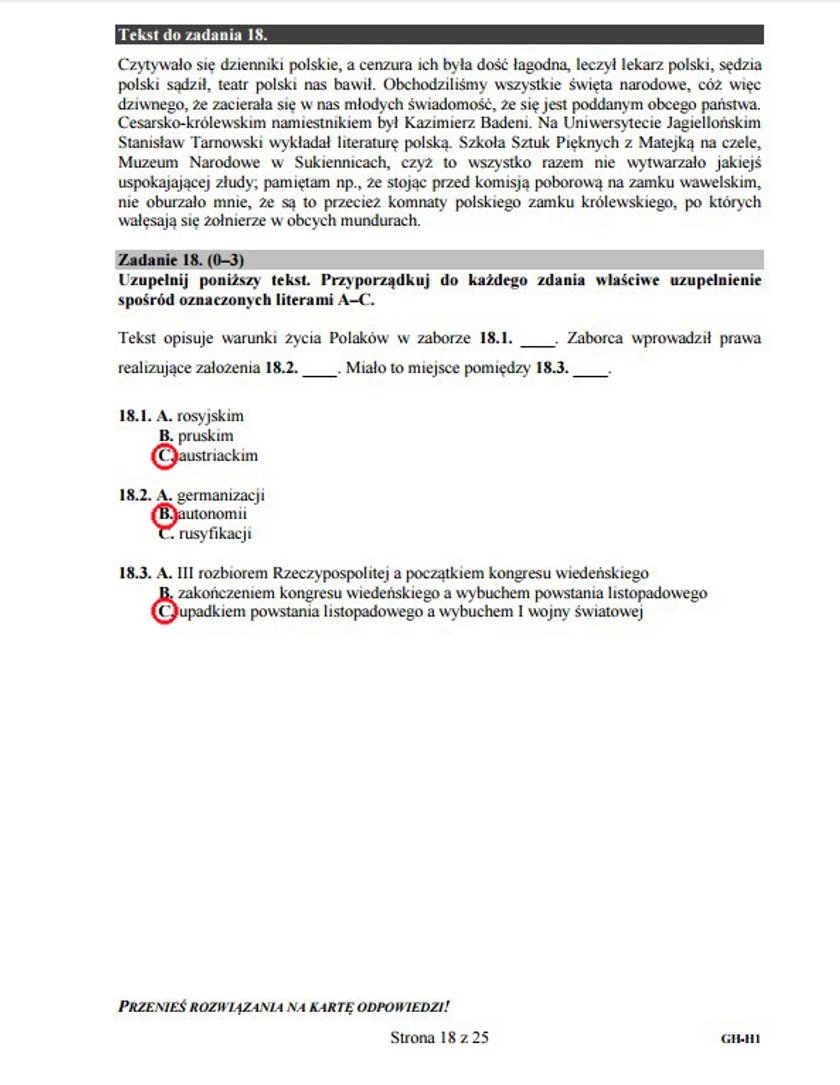 Tekst do zadania 18.

Czytywało się dzienniki polskie, a cenzura ich była dość łagodna, leczył lekarz polski, sędzia polski sądził, teatr polski nas bawił. Obchodziliśmy wszystkie święta narodowe, cóż więc dziwnego, że zacierała się w nas młodych świadomość, że się jest poddanym obcego państwa. Cesarsko-królewskim namiestnikiem był Kazimierz Badeni. Na Uniwersytecie Jagiellońskim Stanisław Tarnowski wykładał literaturę polską. Szkoła Sztuk Pięknych z Matejką na czele, Muzeum Narodowe w Sukiennicach, czyż to wszystko razem nie wytwarzało jakiejś uspokajającej złudy; pamiętam np., że stojąc przed komisją poborową na zamku wawelskim, nie oburzało mnie, że są to przecież komnaty polskiego zamku królewskiego, po których wałęsają się żołnierze w obcych mundurach.

Zadanie 18. (0–3)
Uzupełnij poniższy tekst. Przyporządkuj do każdego zdania właściwe uzupełnienie spośród oznaczonych literami A–C.

Tekst opisuje warunki życia Polaków w zaborze 18.1. ____. Zaborca wprowadził prawa realizujące założenia 18.2. ____. Miało to miejsce pomiędzy 18.3. ____.

18.1. A. rosyjskim
B. pruskim
C. austriackim

18.2. A. germanizacji
B. autonomii
C. rusyfikacji

18.3. A. III rozbiorem Rzeczypospolitej a początkiem kongresu wiedeńskiego
B. zakończeniem kongresu wiedeńskiego a wybuchem powstania listopadowego
C. upadkiem powstania listopadowego a wybuchem I wojny światowej

PRZENIEŚ ROZWIĄZANIA NA KARTĘ ODPOWIEDZI!

Strona 18 z 25

GH-H1